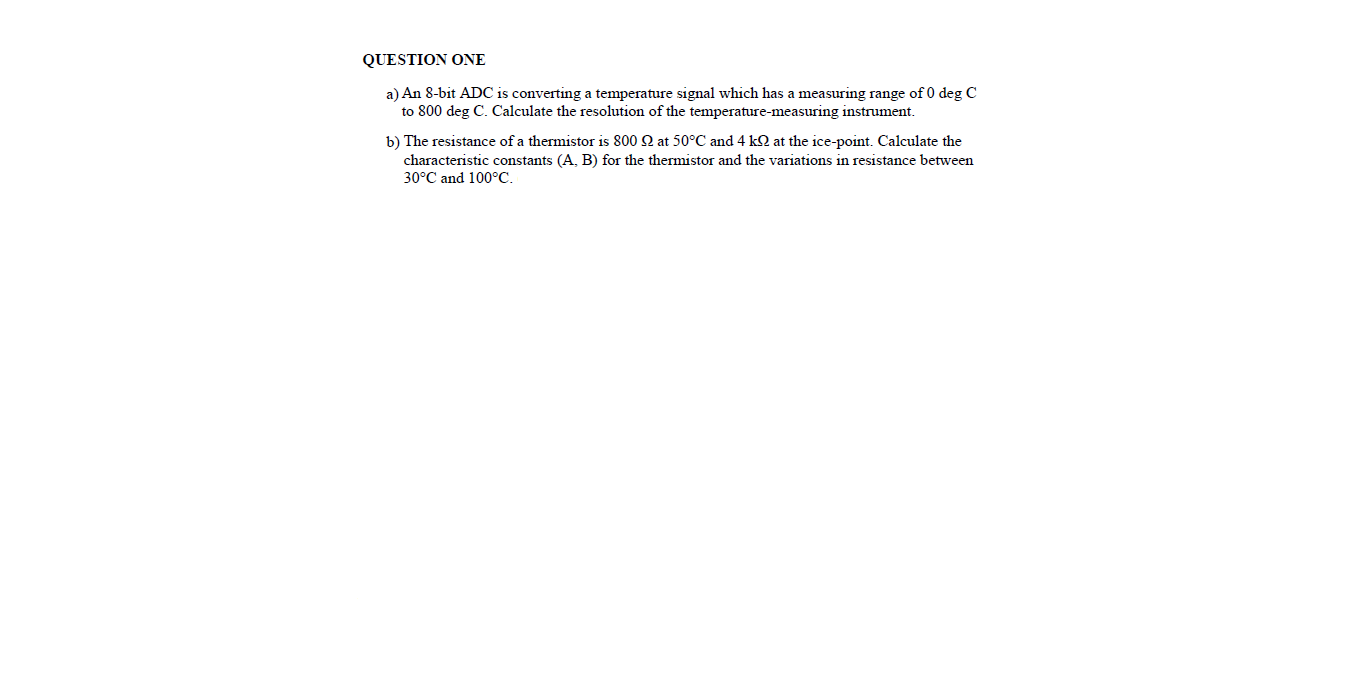 QUESTION ONE

a) An 8-bit ADC is converting a temperature signal which has a measuring range of 0 deg C to 800 deg C. Calculate the resolution of the temperature-measuring instrument.

b) The resistance of a thermistor is 800 Ω at 50°C and 4 kΩ at the ice-point. Calculate the characteristic constants (A, B) for the thermistor and the variations in resistance between 30°C and 100°C.